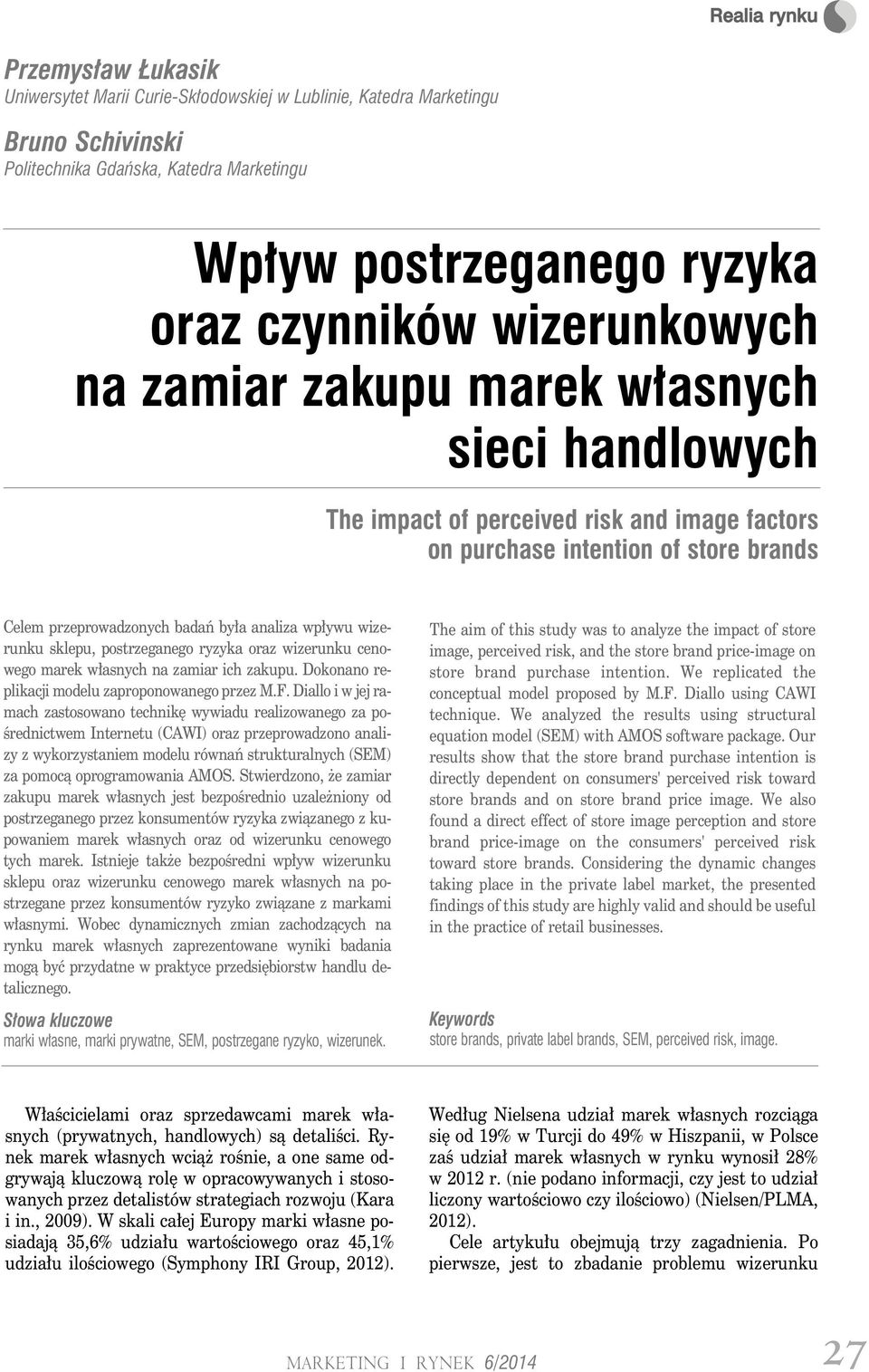 Realia rynku

Przemysław Łukasik
Uniwersytet Marii Curie-Skłodowskiej w Lublinie, Katedra Marketingu

Bruno Schivinski
Politechnika Gdańska, Katedra Marketingu

Wpływ postrzeganego ryzyka oraz czynników wizerunkowych na zamiar zakupu marek własnych sieci handlowych

The impact of perceived risk and image factors on purchase intention of store brands

Celem przeprowadzonych badań była analiza wpływu wizerunku sklepu, postrzeganego ryzyka oraz wizerunku cenowego marek własnych na zamiar ich zakupu. Dokonano replikacji modelu zaproponowanego przez M.F. Diallo i w jej ramach zastosowano technikę wywiadu realizowanego za pośrednictwem Internetu (CAWI) oraz przeprowadzono analizy z wykorzystaniem modelu równań strukturalnych (SEM) za pomocą oprogramowania AMOS. Stwierdzono, że zamiar zakupu marek własnych jest bezpośrednio uzależniony od postrzeganego przez konsumentów ryzyka związanego z kupowaniem marek własnych oraz od wizerunku cenowego tych marek. Istnieje także bezpośredni wpływ wizerunku sklepu oraz wizerunku cenowego marek własnych na postrzegane przez konsumentów ryzyko związane z markami własnymi. Wobec dynamicznych zmian zachodzących na rynku marek własnych zaprezentowane wyniki badania mogą być przydatne w praktyce przedsiębiorstw handlu detalicznego.

Słowa kluczowe
marki własne, marki prywatne, SEM, postrzegane ryzyko, wizerunek.

The aim of this study was to analyze the impact of store image, perceived risk, and the store brand price-image on store brand purchase intention. We replicated the conceptual model proposed by M.F. Diallo using CAWI technique. We analyzed the results using structural equation model (SEM) with AMOS software package. Our results show that the store brand purchase intention is directly dependent on consumers' perceived risk toward store brands and on store brand price image. We also found a direct effect of store image perception and store brand price-image on the consumers' perceived risk toward store brands. Considering the dynamic changes taking place in the private label market, the presented findings of this study are highly valid and should be useful in the practice of retail businesses.

Keywords
store brands, private label brands, SEM, perceived risk, image.

Właścicielami oraz sprzedawcami marek własnych (prywatnych, handlowych) są detaliści. Rynek marek własnych wciąż rośnie, a one same odgrywają kluczową rolę w opracowywanych i stosowanych przez detalistów strategiach rozwoju (Kara i in., 2009). W skali całej Europy marki własne posiadają 35,6% udziału wartościowego oraz 45,1% udziału ilościowego (Symphony IRI Group, 2012).

Według Nielsena udział marek własnych rozciąga się od 19% w Turcji do 49% w Hiszpanii, w Polsce zaś udział marek własnych w rynku wynosił 28% w 2012 r. (nie podano informacji, czy jest to udział liczony wartościowo czy ilościowo) (Nielsen/PLMA, 2012).

Cele artykułu obejmują trzy zagadnienia. Po pierwsze, jest to zbadanie problemu wizerunku

MARKETING I RYNEK 6/2014

27